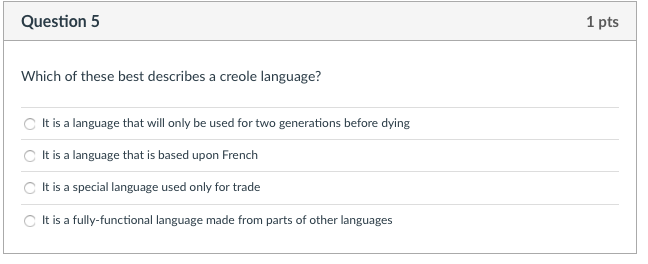 Question 5

1 pts

Which of these best describes a creole language?

It is a language that will only be used for two generations before dying

It is a language that is based upon French

It is a special language used only for trade

It is a fully-functional language made from parts of other languages